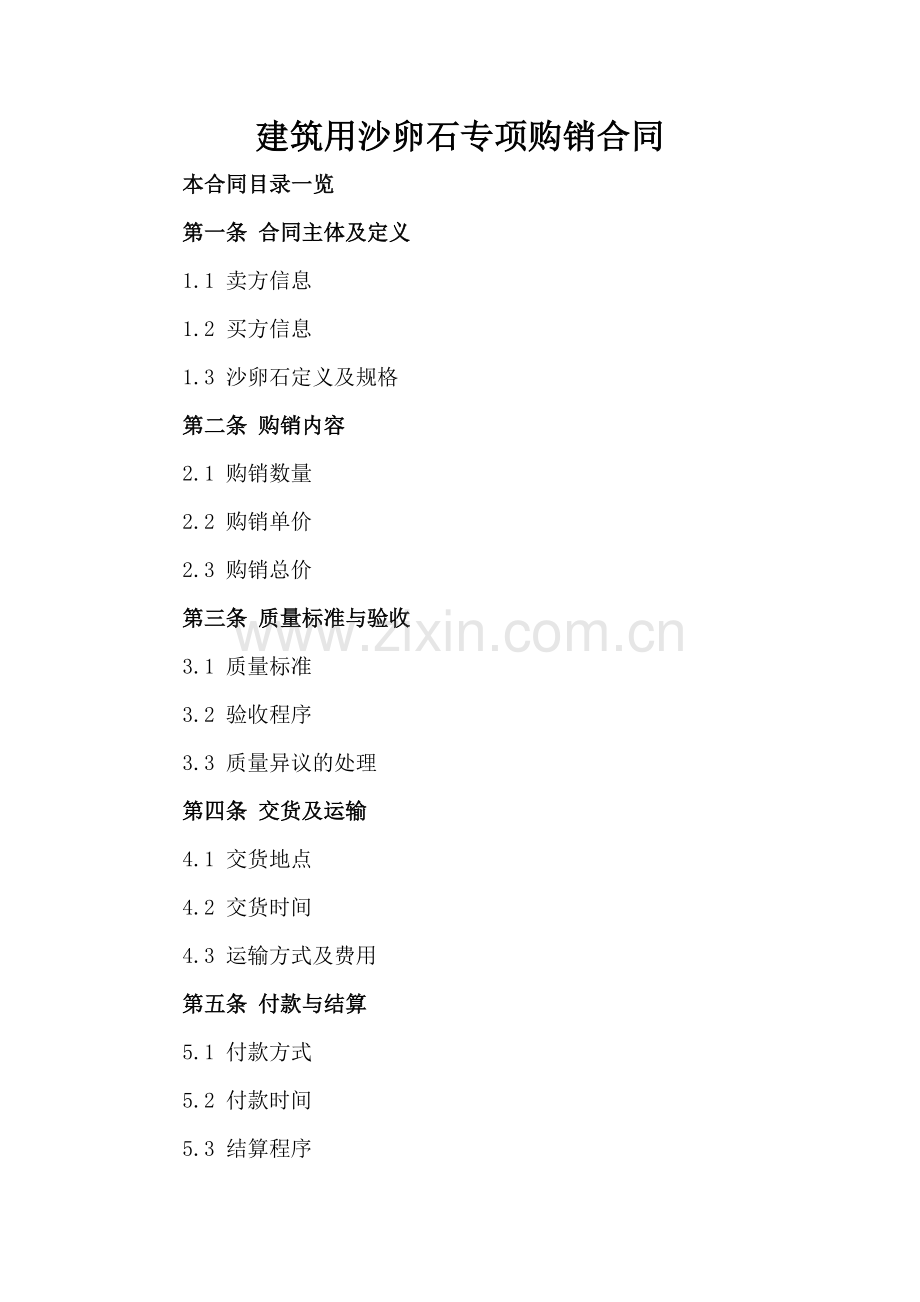 建筑用沙卵石专项购销合同

本合同目录一览

第一条 合同主体及定义

1.1 卖方信息

1.2 买方信息

1.3 沙卵石定义及规格

第二条 购销内容

2.1 购销数量

2.2 购销单价

2.3 购销总价

第三条 质量标准与验收

3.1 质量标准

3.2 验收程序

3.3 质量异议的处理

第四条 交货及运输

4.1 交货地点

4.2 交货时间

4.3 运输方式及费用

第五条 付款与结算

5.1 付款方式

5.2 付款时间

5.3 结算程序

www.zixin.com.cn